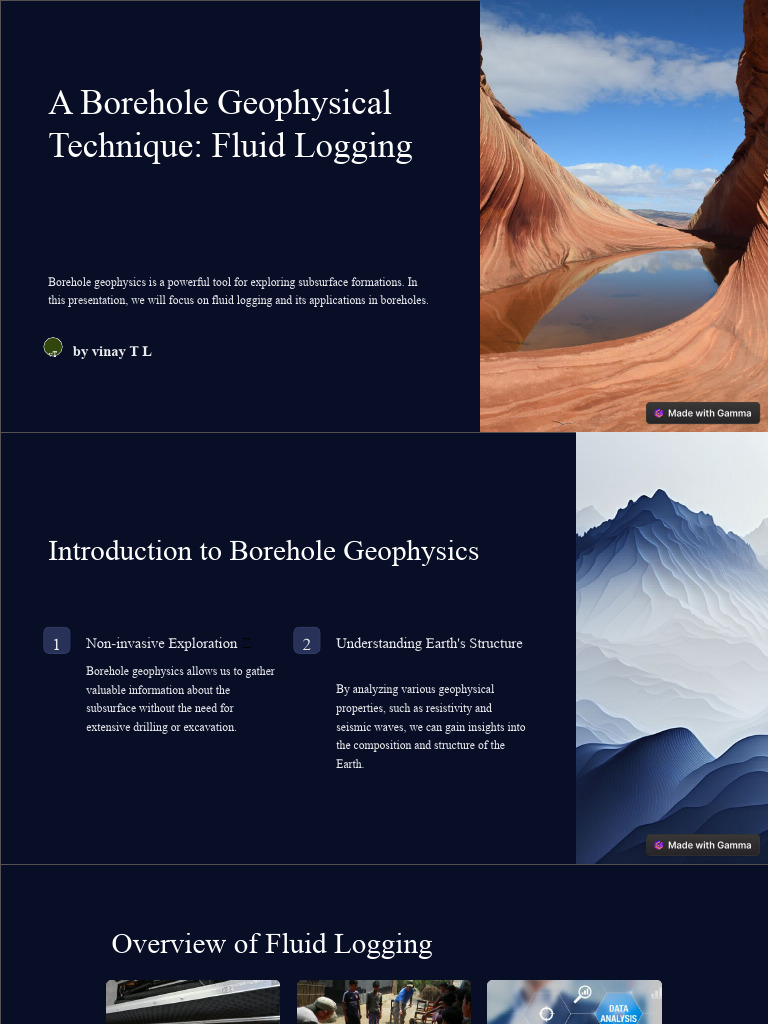 A Borehole Geophysical Technique: Fluid Logging

Borehole geophysics is a powerful tool for exploring subsurface formations. In this presentation, we will focus on fluid logging and its applications in boreholes.

by vinay T L

Made with Gamma

Introduction to Borehole Geophysics

1 Non-invasive Exploration

Borehole geophysics allows us to gather valuable information about the subsurface without the need for extensive drilling or excavation.

2 Understanding Earth's Structure

By analyzing various geophysical properties, such as resistivity and seismic waves, we can gain insights into the composition and structure of the Earth.

Made with Gamma

Overview of Fluid Logging

DATA ANALYSIS